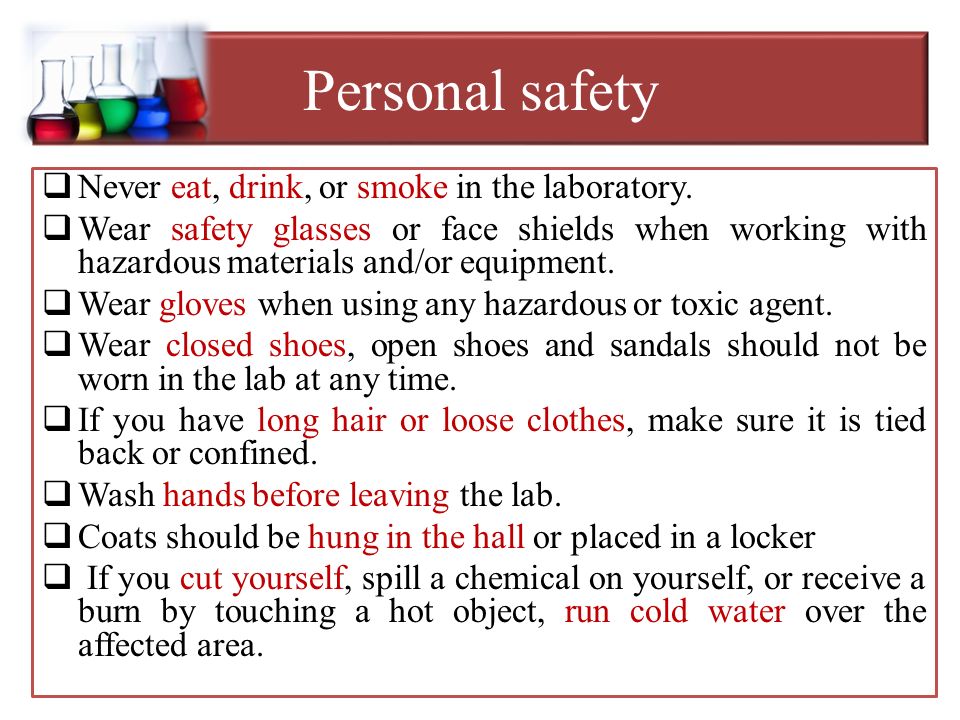 Personal safety

❑ Never eat, drink, or smoke in the laboratory.

❑ Wear safety glasses or face shields when working with hazardous materials and/or equipment.

❑ Wear gloves when using any hazardous or toxic agent.

❑ Wear closed shoes, open shoes and sandals should not be worn in the lab at any time.

❑ If you have long hair or loose clothes, make sure it is tied back or confined.

❑ Wash hands before leaving the lab.

❑ Coats should be hung in the hall or placed in a locker

❑ If you cut yourself, spill a chemical on yourself, or receive a burn by touching a hot object, run cold water over the affected area.